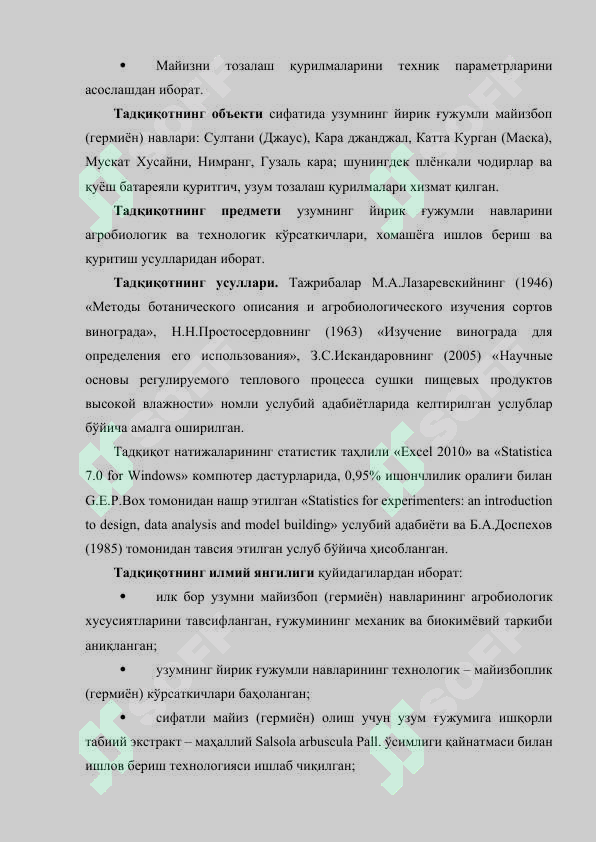 • Майизни тозалаш қурилмаларини техник параметрларини асослашдан иборат.

**Тадқиқотнинг объекти** сифатида узумнинг йирик ғужумли майизбоп (гермиён) навлари: Султани (Джаус), Кара джанджал, Катта Курган (Маска), Мускат Хусайни, Нимранг, Гузаль кара; шунингдек плёнкали чодирлар ва қуёш батареяли қуритгич, узум тозалаш қурилмалари хизмат қилган.

**Тадқиқотнинг предмети** узумнинг йирик ғужумли навларини агробиологик ва технологик кўрсаткичлари, хомашёга ишлов бериш ва қуритиш усулларидан иборат.

**Тадқиқотнинг усуллари.** Тажрибалар М.А.Лазаревскийнинг (1946) «Методы ботанического описания и агробиологического изучения сортов винограда», Н.Н.Простосердовнинг (1963) «Изучение винограда для определения его использования», З.С.Искандаровнинг (2005) «Научные основы регулируемого теплового процесса сушки пищевых продуктов высокой влажности» номли услубий адабиётларида келтирилган услублар бўйича амалга оширилган.

Тадқиқот натижаларининг статистик таҳлили «Excel 2010» ва «Statistica 7.0 for Windows» компютер дастурларида, 0,95% ишончлилик оралиғи билан G.E.P.Box томонидан нашр этилган «Statistics for experimenters: an introduction to design, data analysis and model building» услубий адабиёти ва Б.А.Доспехов (1985) томонидан тавсия этилган услуб бўйича ҳисобланган.

**Тадқиқотнинг илмий янгилиги** қуйидагилардан иборат:

• илк бор узумни майизбоп (гермиён) навларининг агробиологик хусусиятларини тавсифланган, ғужумининг механик ва биокимёвий таркиби аниқланган;

• узумнинг йирик ғужумли навларининг технологик – майизбоплик (гермиён) кўрсаткичлари баҳоланган;

• сифатли майиз (гермиён) олиш учун узум ғужумига ишқорли табиий экстракт – маҳаллий Salsola arbuscula Pall. ўсимлиги қайнатмаси билан ишлов бериш технологияси ишлаб чиқилган;